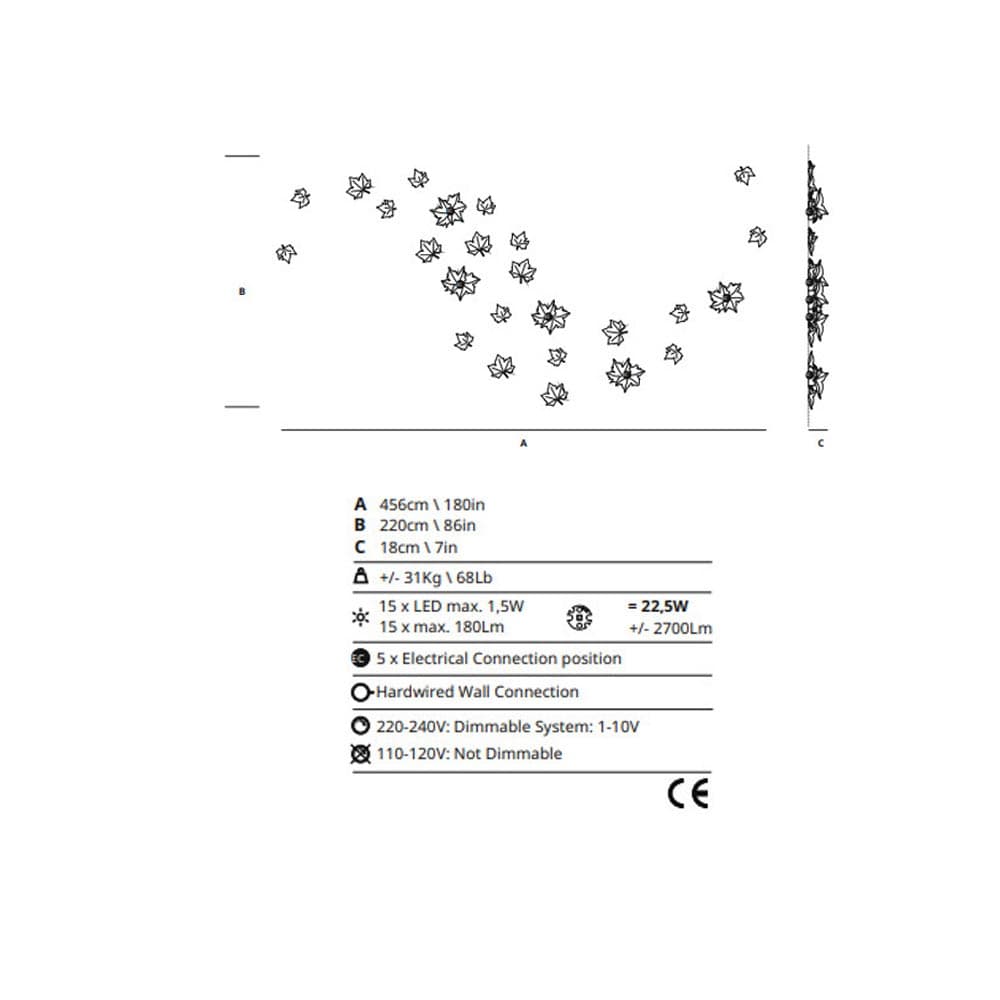 B

A

C

A 456cm \ 180in
B 220cm \ 86in
C 18cm \ 7in

+/- 31Kg \ 68Lb

15 x LED max. 1,5W
15 x max. 180Lm

= 22,5W
+/- 2700Lm

5 x Electrical Connection position

Hardwired Wall Connection

220-240V: Dimmable System: 1-10V

110-120V: Not Dimmable

CE